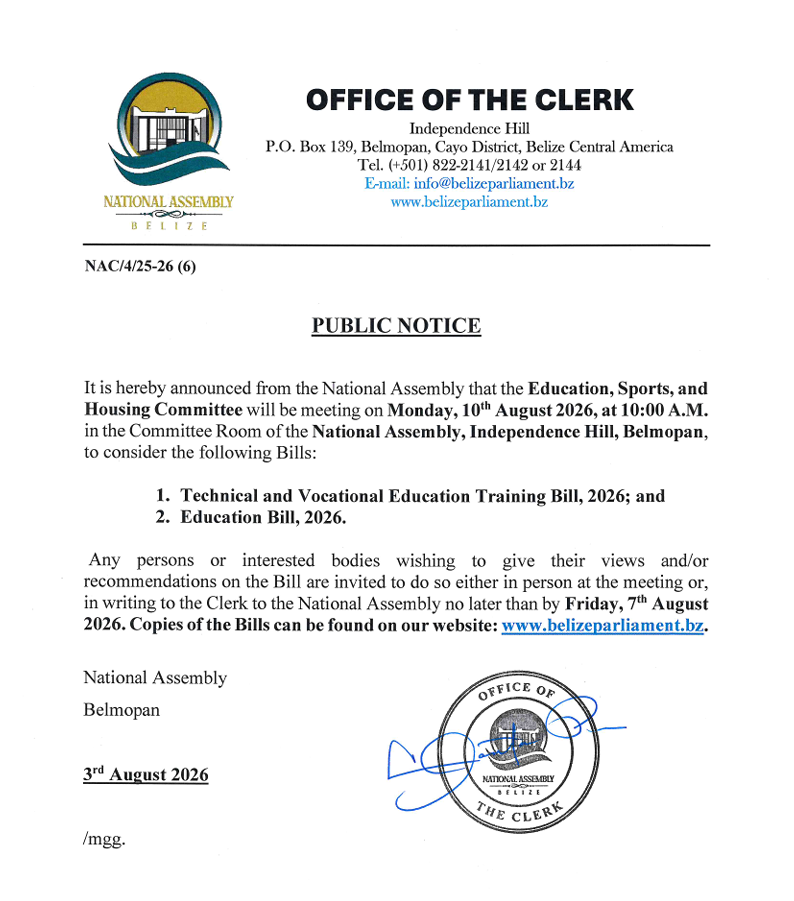 NATIONAL ASSEMBLY
BELIZE

OFFICE OF THE CLERK
Independence Hill
P.O. Box 139, Belmopan, Cayo District, Belize Central America
Tel. (+501) 822-2141/2142 or 2144
E-mail: info@belizeparliament.bz
www.belizeparliament.bz

NAC/4/25-26 (6)

PUBLIC NOTICE

It is hereby announced from the National Assembly that the Education, Sports, and Housing Committee will be meeting on Monday, 10$^{th}$ August 2026, at 10:00 A.M. in the Committee Room of the National Assembly, Independence Hill, Belmopan, to consider the following Bills:

1. Technical and Vocational Education Training Bill, 2026; and
2. Education Bill, 2026.

Any persons or interested bodies wishing to give their views and/or recommendations on the Bill are invited to do so either in person at the meeting or, in writing to the Clerk to the National Assembly no later than by Friday, 7$^{th}$ August 2026. Copies of the Bills can be found on our website: www.belizeparliament.bz.

National Assembly
Belmopan

3$^{rd}$ August 2026

/mgg.

OFFICE OF
NATIONAL ASSEMBLY
BELIZE
THE CLERK